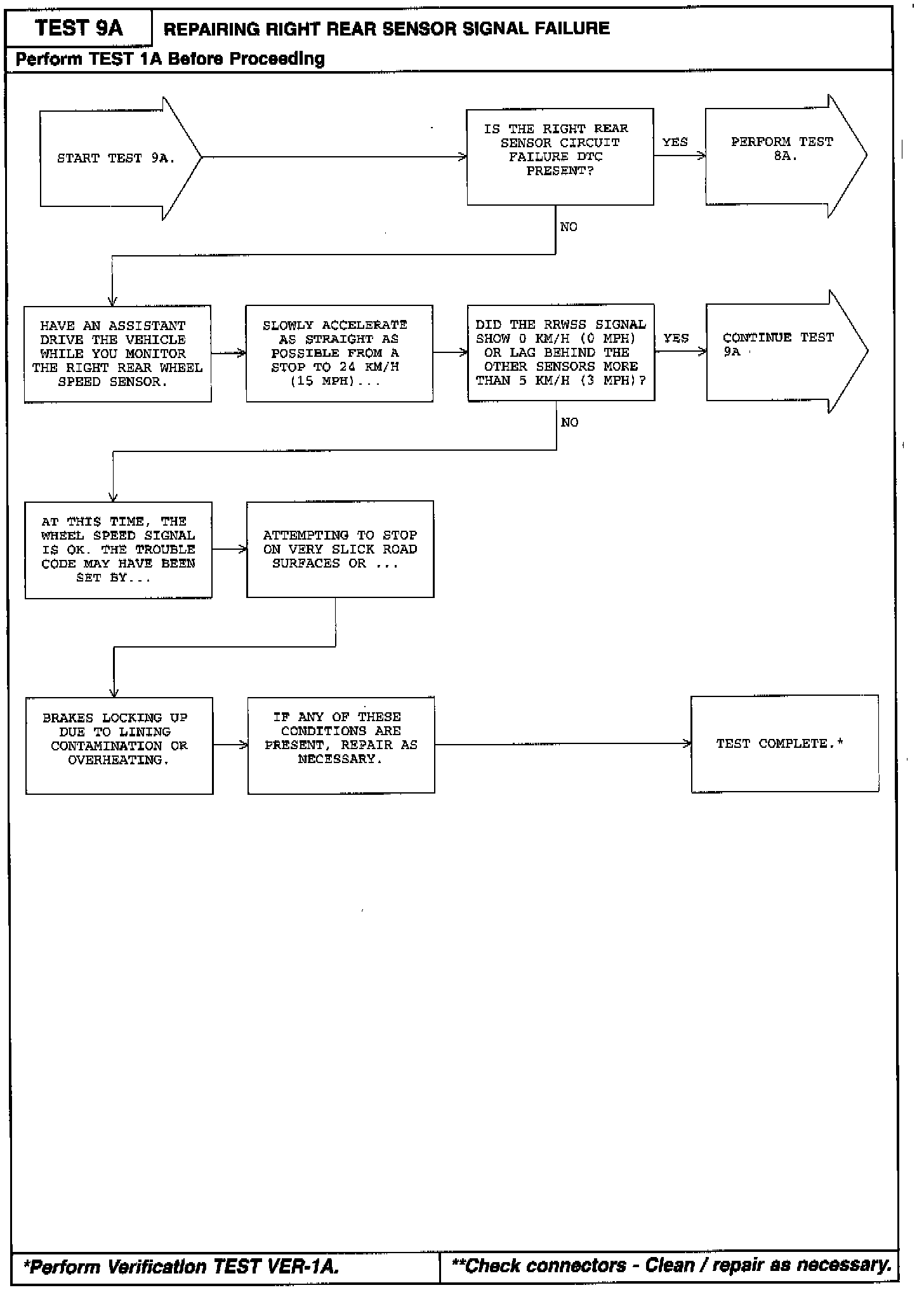 TEST 9A

REPAIRING RIGHT REAR SENSOR SIGNAL FAILURE

Perform TEST 1A Before Proceeding

START TEST 9A.

IS THE RIGHT REAR SENSOR CIRCUIT FAILURE DTC PRESENT?

YES

PERFORM TEST 8A.

NO

HAVE AN ASSISTANT DRIVE THE VEHICLE WHILE YOU MONITOR THE RIGHT REAR WHEEL SPEED SENSOR.

SLOWLY ACCELERATE AS STRAIGHT AS POSSIBLE FROM A STOP TO 24 KM/H (15 MPH)...

DID THE RRWSS SIGNAL SHOW 0 KM/H (0 MPH) OR LAG BEHIND THE OTHER SENSORS MORE THAN 5 KM/H (3 MPH)?

YES

CONTINUE TEST 9A

NO

AT THIS TIME, THE WHEEL SPEED SIGNAL IS OK. THE TROUBLE CODE MAY HAVE BEEN SET BY...

ATTEMPTING TO STOP ON VERY SLICK ROAD SURFACES OR ...

BRAKES LOCKING UP DUE TO LINING CONTAMINATION OR OVERHEATING.

IF ANY OF THESE CONDITIONS ARE PRESENT, REPAIR AS NECESSARY.

TEST COMPLETE.*

*Perform Verification TEST VER-1A.

**Check connectors - Clean / repair as necessary.